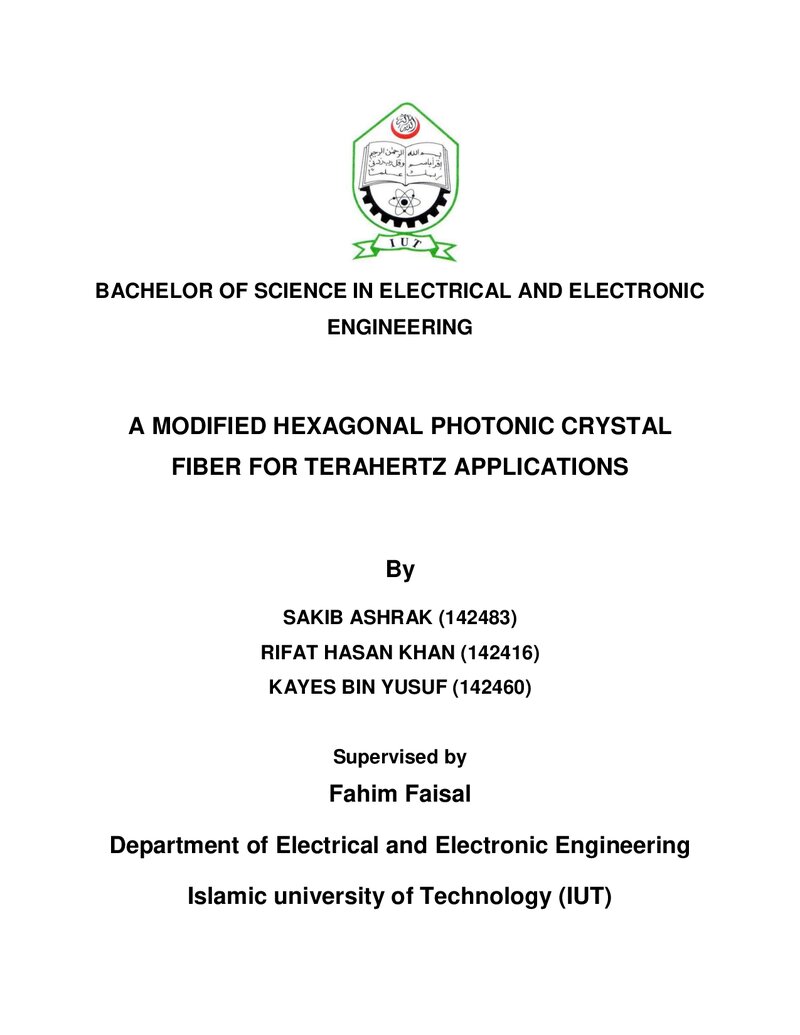 IUT

BACHELOR OF SCIENCE IN ELECTRICAL AND ELECTRONIC ENGINEERING

A MODIFIED HEXAGONAL PHOTONIC CRYSTAL FIBER FOR TERAHERTZ APPLICATIONS

By

SAKIB ASHRAK (142483)
RIFAT HASAN KHAN (142416)
KAYES BIN YUSUF (142460)

Supervised by

Fahim Faisal

Department of Electrical and Electronic Engineering

Islamic university of Technology (IUT)